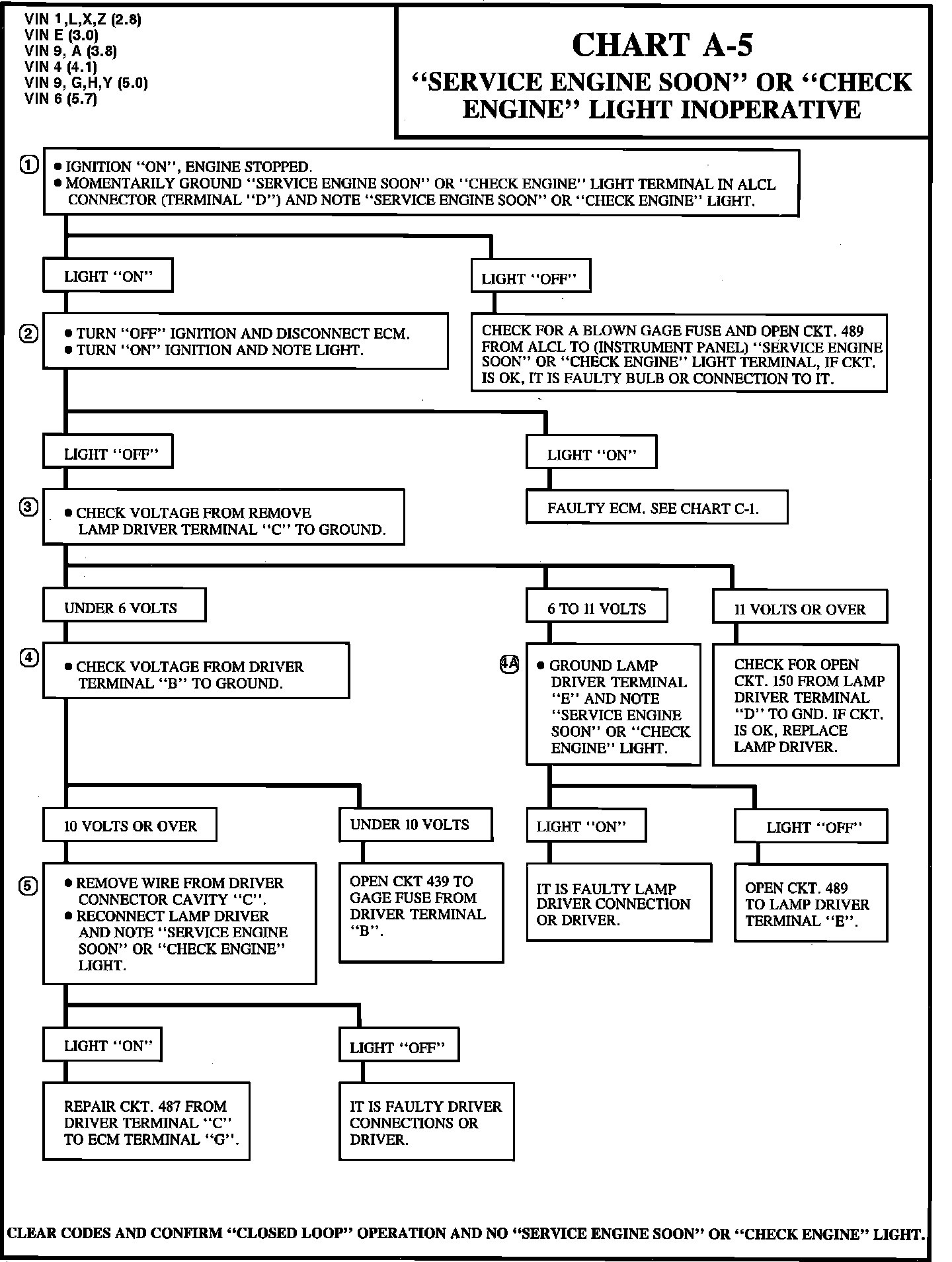 VIN 1,L,X,Z (2.8)
VIN E (3.0)
VIN 9, A (3.8)
VIN 4 (4.1)
VIN 9, G,H,Y (5.0)
VIN 6 (5.7)

CHART A-5
"SERVICE ENGINE SOON" OR "CHECK ENGINE" LIGHT INOPERATIVE

1
• IGNITION "ON", ENGINE STOPPED.
• MOMENTARILY GROUND "SERVICE ENGINE SOON" OR "CHECK ENGINE" LIGHT TERMINAL IN ALCL CONNECTOR (TERMINAL "D") AND NOTE "SERVICE ENGINE SOON" OR "CHECK ENGINE" LIGHT.

LIGHT "ON"

LIGHT "OFF"

2
• TURN "OFF" IGNITION AND DISCONNECT ECM.
• TURN "ON" IGNITION AND NOTE LIGHT.

CHECK FOR A BLOWN GAGE FUSE AND OPEN CKT. 489 FROM ALCL TO (INSTRUMENT PANEL) "SERVICE ENGINE SOON" OR "CHECK ENGINE" LIGHT TERMINAL, IF CKT. IS OK, IT IS FAULTY BULB OR CONNECTION TO IT.

LIGHT "OFF"

LIGHT "ON"

3
• CHECK VOLTAGE FROM REMOVE LAMP DRIVER TERMINAL "C" TO GROUND.

FAULTY ECM. SEE CHART C-1.

UNDER 6 VOLTS

6 TO 11 VOLTS

11 VOLTS OR OVER

4
• CHECK VOLTAGE FROM DRIVER TERMINAL "B" TO GROUND.

4A
• GROUND LAMP DRIVER TERMINAL "E" AND NOTE "SERVICE ENGINE SOON" OR "CHECK ENGINE" LIGHT.

CHECK FOR OPEN CKT. 150 FROM LAMP DRIVER TERMINAL "D" TO GND. IF CKT. IS OK, REPLACE LAMP DRIVER.

10 VOLTS OR OVER

UNDER 10 VOLTS

LIGHT "ON"

LIGHT "OFF"

5
• REMOVE WIRE FROM DRIVER CONNECTOR CAVITY "C".
• RECONNECT LAMP DRIVER AND NOTE "SERVICE ENGINE SOON" OR "CHECK ENGINE" LIGHT.

OPEN CKT 439 TO GAGE FUSE FROM DRIVER TERMINAL "B".

IT IS FAULTY LAMP DRIVER CONNECTION OR DRIVER.

OPEN CKT. 489 TO LAMP DRIVER TERMINAL "E".

LIGHT "ON"

LIGHT "OFF"

REPAIR CKT. 487 FROM DRIVER TERMINAL "C" TO ECM TERMINAL "G".

IT IS FAULTY DRIVER CONNECTIONS OR DRIVER.

CLEAR CODES AND CONFIRM "CLOSED LOOP" OPERATION AND NO "SERVICE ENGINE SOON" OR "CHECK ENGINE" LIGHT.